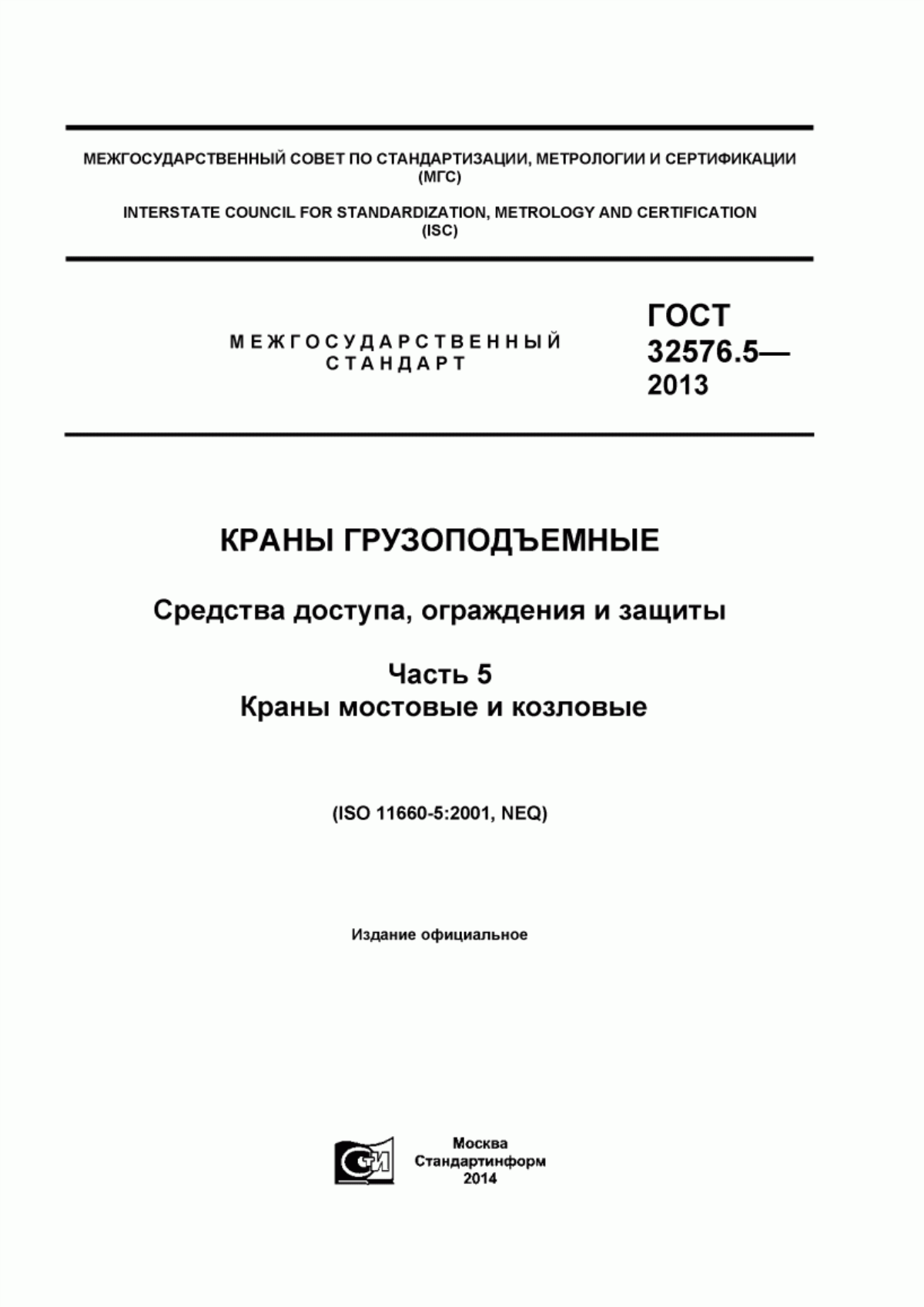 МЕЖГОСУДАРСТВЕННЫЙ СОВЕТ ПО СТАНДАРТИЗАЦИИ, МЕТРОЛОГИИ И СЕРТИФИКАЦИИ (МГС)

INTERSTATE COUNCIL FOR STANDARDIZATION, METROLOGY AND CERTIFICATION (ISC)

МЕЖГОСУДАРСТВЕННЫЙ СТАНДАРТ

ГОСТ 32576.5— 2013

КРАНЫ ГРУЗОПОДЪЕМНЫЕ

Средства доступа, ограждения и защиты

Часть 5
Краны мостовые и козловые

(ISO 11660-5:2001, NEQ)

Издание официальное

Москва
Стандартинформ
2014